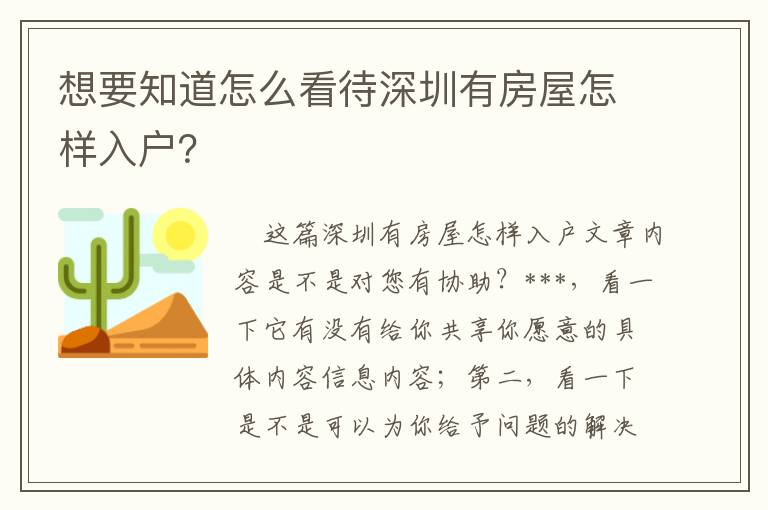 想要知道怎么看待深圳有房屋怎样入户?

这篇深圳有房屋怎样入户文章内容是不是对您有协助?***,看一下它有没有给你共享你愿意的具体内容信息内容;第二,看一下是不是可以为你给予问题的解决